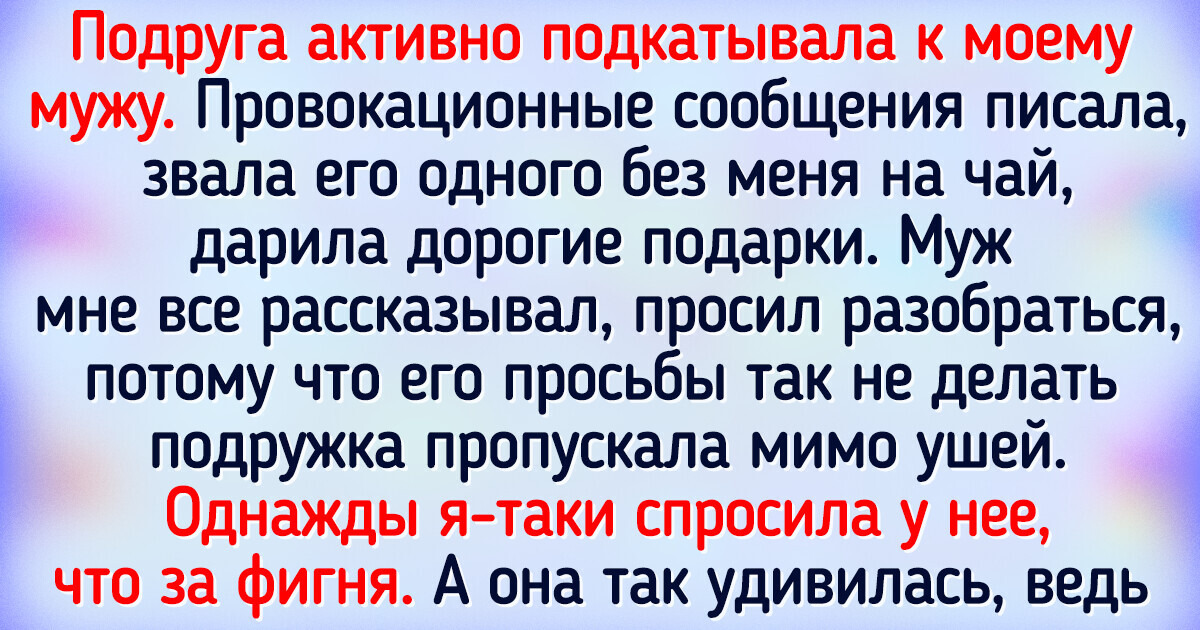 Подруга активно подкатывала к моему мужу. Провокационные сообщения писала, звала его одного без меня на чай, дарила дорогие подарки. Муж мне все рассказывал, просил разобраться, потому что его просьбы так не делать подружка пропускала мимо ушей. Однажды я-таки спросила у нее, что за фигня. А она так удивилась, ведь